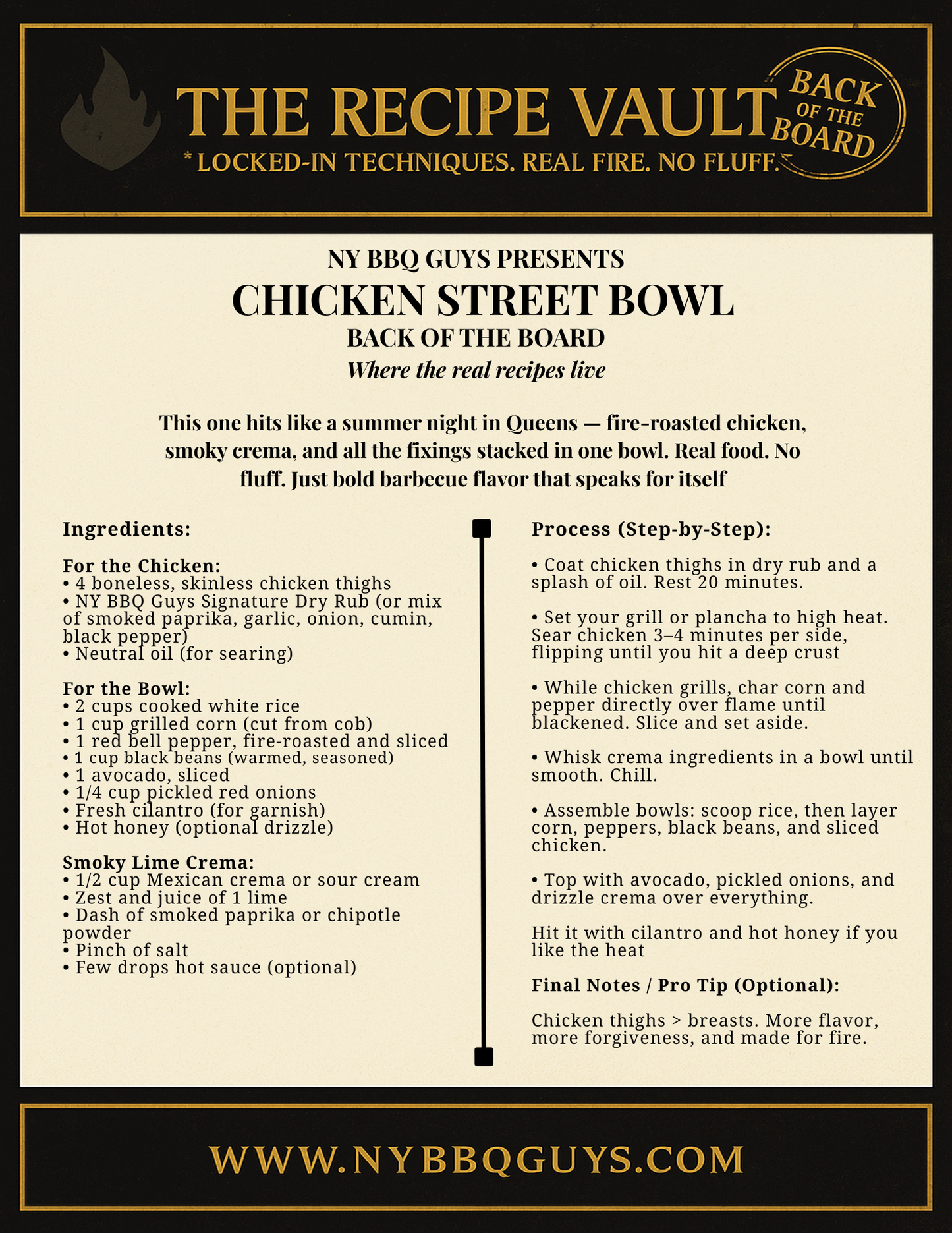 THE RECIPE VAULT

BACK OF THE BOARD

* LOCKED-IN TECHNIQUES. REAL FIRE. NO FLUFF.

NY BBQ GUYS PRESENTS

CHICKEN STREET BOWL

BACK OF THE BOARD

Where the real recipes live

This one hits like a summer night in Queens — fire-roasted chicken, smoky crema, and all the fixings stacked in one bowl. Real food. No fluff. Just bold barbecue flavor that speaks for itself

Ingredients:

For the Chicken:
• 4 boneless, skinless chicken thighs
• NY BBQ Guys Signature Dry Rub (or mix of smoked paprika, garlic, onion, cumin, black pepper)
• Neutral oil (for searing)

For the Bowl:
• 2 cups cooked white rice
• 1 cup grilled corn (cut from cob)
• 1 red bell pepper, fire-roasted and sliced
• 1 cup black beans (warmed, seasoned)
• 1 avocado, sliced
• 1/4 cup pickled red onions
• Fresh cilantro (for garnish)
• Hot honey (optional drizzle)

Smoky Lime Crema:
• 1/2 cup Mexican crema or sour cream
• Zest and juice of 1 lime
• Dash of smoked paprika or chipotle powder
• Pinch of salt
• Few drops hot sauce (optional)

Process (Step-by-Step):

• Coat chicken thighs in dry rub and a splash of oil. Rest 20 minutes.

• Set your grill or plancha to high heat. Sear chicken 3–4 minutes per side, flipping until you hit a deep crust

• While chicken grills, char corn and pepper directly over flame until blackened. Slice and set aside.

• Whisk crema ingredients in a bowl until smooth. Chill.

• Assemble bowls: scoop rice, then layer corn, peppers, black beans, and sliced chicken.

• Top with avocado, pickled onions, and drizzle crema over everything.

Hit it with cilantro and hot honey if you like the heat

Final Notes / Pro Tip (Optional):

Chicken thighs > breasts. More flavor, more forgiveness, and made for fire.

WWW.NYBBQGUYS.COM